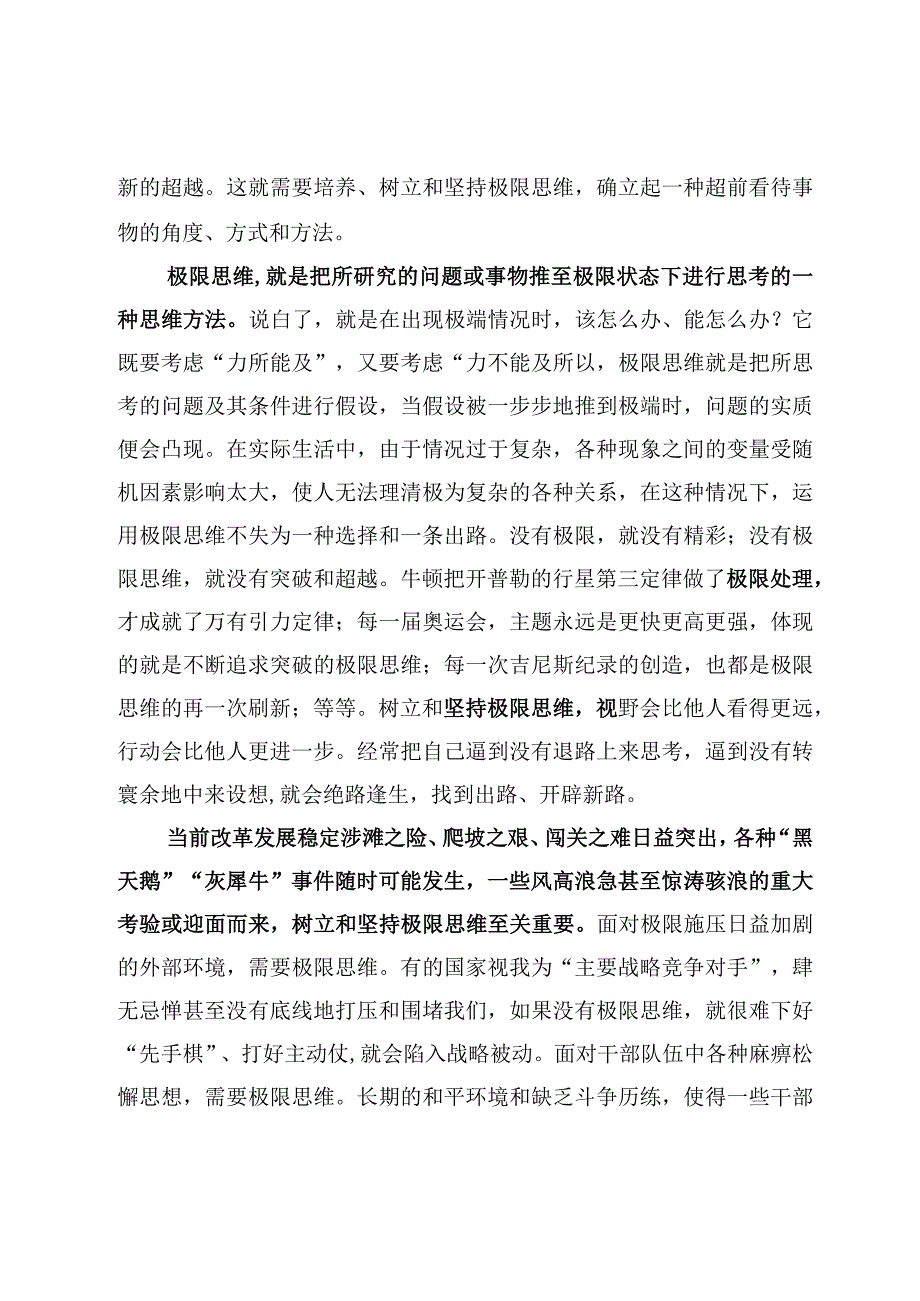 新的超越。这就需要培养、树立和坚持极限思维，确立起一种超前看待事物的角度、方式和方法。

极限思维,就是把所研究的问题或事物推至极限状态下进行思考的一种思维方法。说白了，就是在出现极端情况时，该怎么办、能怎么办？它既要考虑“力所能及”，又要考虑“力不能及所以，极限思维就是把所思考的问题及其条件进行假设，当假设被一步步地推到极端时，问题的实质便会凸现。在实际生活中，由于情况过于复杂，各种现象之间的变量受随机因素影响太大，使人无法理清极为复杂的各种关系，在这种情况下，运用极限思维不失为一种选择和一条出路。没有极限，就没有精彩；没有极限思维，就没有突破和超越。牛顿把开普勒的行星第三定律做了极限处理，才成就了万有引力定律；每一届奥运会，主题永远是更快更高更强，体现的就是不断追求突破的极限思维；每一次吉尼斯纪录的创造，也都是极限思维的再一次刷新；等等。树立和坚持极限思维，视野会比他人看得更远，行动会比他人更进一步。经常把自己逼到没有退路上来思考，逼到没有转寰余地中来设想,就会绝路逢生，找到出路、开辟新路。

当前改革发展稳定涉滩之险、爬坡之艰、闯关之难日益突出，各种“黑天鹅”“灰犀牛”事件随时可能发生，一些风高浪急甚至惊涛骇浪的重大考验或迎面而来，树立和坚持极限思维至关重要。面对极限施压日益加剧的外部环境，需要极限思维。有的国家视我为“主要战略竞争对手”，肆无忌惮甚至没有底线地打压和围堵我们，如果没有极限思维，就很难下好“先手棋”、打好主动仗，就会陷入战略被动。面对干部队伍中各种麻痹松懈思想，需要极限思维。长期的和平环境和缺乏斗争历练，使得一些干部